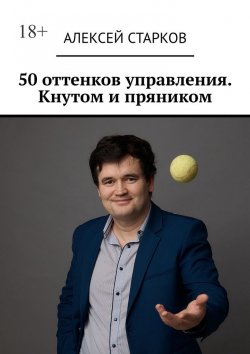 18+

АЛЕКСЕЙ СТАРКОВ

50 оттенков управления. Кнутом и пряником